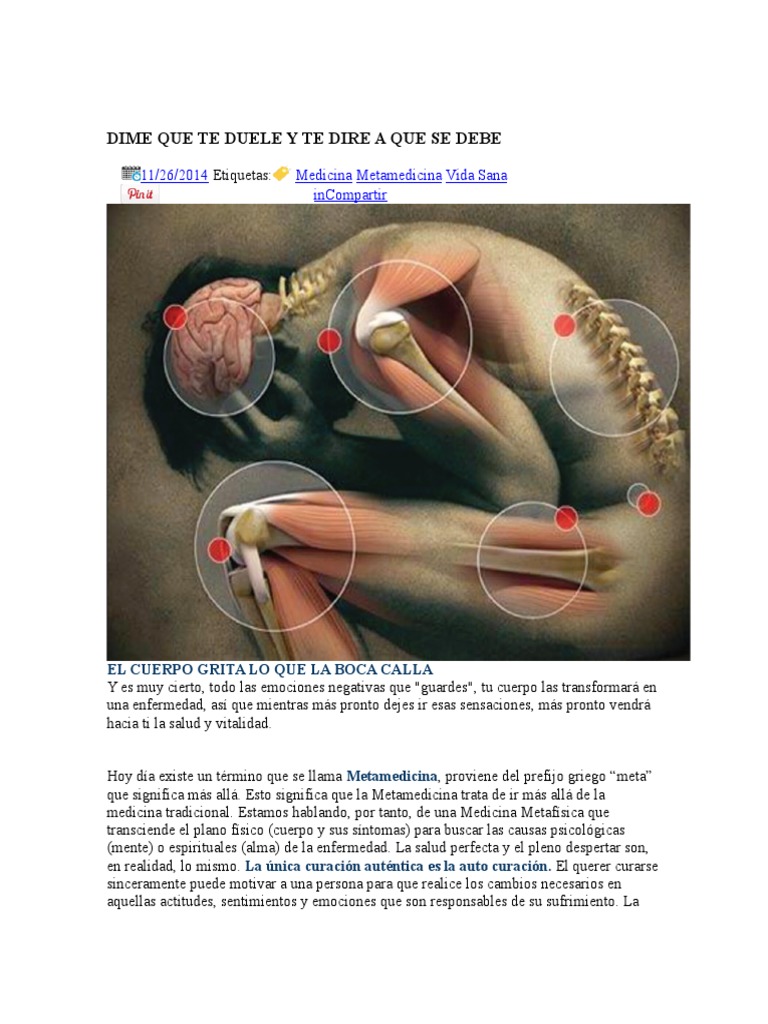 DIME QUE TE DUELE Y TE DIRE A QUE SE DEBE

11/26/2014 Etiquetas: Medicina Metamedicina Vida Sana
Pin it
inCompartir

EL CUERPO GRITA LO QUE LA BOCA CALLA
Y es muy cierto, todo las emociones negativas que "guardes", tu cuerpo las transformará en una enfermedad, así que mientras más pronto dejes ir esas sensaciones, más pronto vendrá hacia ti la salud y vitalidad.

Hoy día existe un término que se llama Metamedicina, proviene del prefijo griego “meta” que significa más allá. Esto significa que la Metamedicina trata de ir más allá de la medicina tradicional. Estamos hablando, por tanto, de una Medicina Metafísica que transciende el plano físico (cuerpo y sus síntomas) para buscar las causas psicológicas (mente) o espirituales (alma) de la enfermedad. La salud perfecta y el pleno despertar son, en realidad, lo mismo. La única curación auténtica es la auto curación. El querer curarse sinceramente puede motivar a una persona para que realice los cambios necesarios en aquellas actitudes, sentimientos y emociones que son responsables de su sufrimiento. La